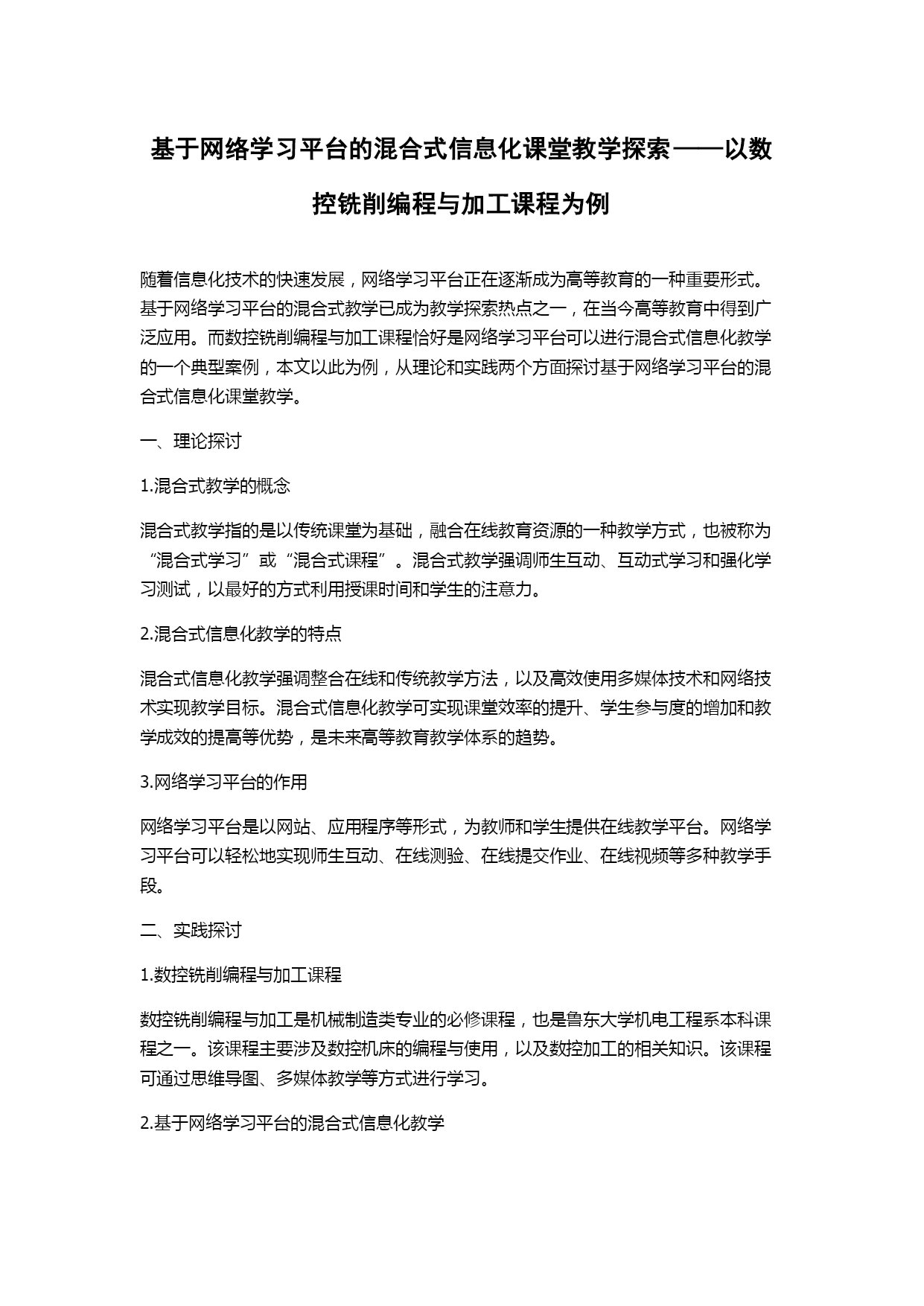 基于网络学习平台的混合式信息化课堂教学探索——以数控铣削编程与加工课程为例

随着信息化技术的快速发展，网络学习平台正在逐渐成为高等教育的一种重要形式。基于网络学习平台的混合式教学已成为教学探索热点之一，在当今高等教育中得到广泛应用。而数控铣削编程与加工课程恰好是网络学习平台可以进行混合式信息化教学的一个典型案例，本文以此为例，从理论和实践两个方面探讨基于网络学习平台的混合式信息化课堂教学。

一、理论探讨

1.混合式教学的概念

混合式教学指的是以传统课堂为基础，融合在线教育资源的一种教学方式，也被称为“混合式学习”或“混合式课程”。混合式教学强调师生互动、互动式学习和强化学习测试，以最好的方式利用授课时间和学生的注意力。

2.混合式信息化教学的特点

混合式信息化教学强调整合在线和传统教学方法，以及高效使用多媒体技术和网络技术实现教学目标。混合式信息化教学可实现课堂效率的提升、学生参与度的增加和教学成效的提高等优势，是未来高等教育教学体系的趋势。

3.网络学习平台的作用

网络学习平台是以网站、应用程序等形式，为教师和学生提供在线教学平台。网络学习平台可以轻松地实现师生互动、在线测验、在线提交作业、在线视频等多种教学手段。

二、实践探讨

1.数控铣削编程与加工课程

数控铣削编程与加工是机械制造类专业的必修课程，也是鲁东大学机电工程系本科课程之一。该课程主要涉及数控机床的编程与使用，以及数控加工的相关知识。该课程可通过思维导图、多媒体教学等方式进行学习。

2.基于网络学习平台的混合式信息化教学